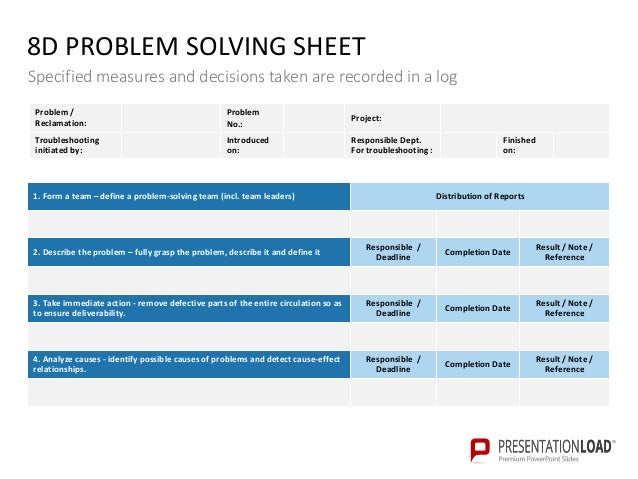 8D PROBLEM SOLVING SHEET

Specified measures and decisions taken are recorded in a log

| Problem / Reclamation: | | Problem No.: | | Project: | | | |
|---|---|---|---|---|---|---|---|
| Troubleshooting initiated by: | | Introduced on: | | Responsible Dept. For troubleshooting : | | Finished on: | |

| 1. Form a team – define a problem-solving team (incl. team leaders) | Distribution of Reports | | |
|---|---|---|---|
| | | | |
| 2. Describe the problem – fully grasp the problem, describe it and define it | Responsible / Deadline | Completion Date | Result / Note / Reference |
| | | | |
| 3. Take immediate action - remove defective parts of the entire circulation so as to ensure deliverability. | Responsible / Deadline | Completion Date | Result / Note / Reference |
| | | | |
| 4. Analyze causes - identify possible causes of problems and detect cause-effect relationships. | Responsible / Deadline | Completion Date | Result / Note / Reference |
| | | | |

PRESENTATIONLOAD®
Premium PowerPoint Slides